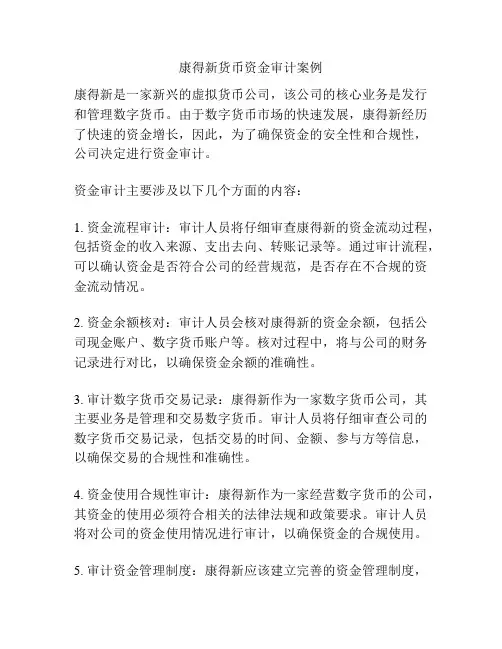 康得新货币资金审计案例

康得新是一家新兴的虚拟货币公司，该公司的核心业务是发行和管理数字货币。由于数字货币市场的快速发展，康得新经历了快速的资金增长，因此，为了确保资金的安全性和合规性，公司决定进行资金审计。

资金审计主要涉及以下几个方面的内容：

1. 资金流程审计：审计人员将仔细审查康得新的资金流动过程，包括资金的收入来源、支出去向、转账记录等。通过审计流程，可以确认资金是否符合公司的经营规范，是否存在不合规的资金流动情况。

2. 资金余额核对：审计人员会核对康得新的资金余额，包括公司现金账户、数字货币账户等。核对过程中，将与公司的财务记录进行对比，以确保资金余额的准确性。

3. 审计数字货币交易记录：康得新作为一家数字货币公司，其主要业务是管理和交易数字货币。审计人员将仔细审查公司的数字货币交易记录，包括交易的时间、金额、参与方等信息，以确保交易的合规性和准确性。

4. 资金使用合规性审计：康得新作为一家经营数字货币的公司，其资金的使用必须符合相关的法律法规和政策要求。审计人员将对公司的资金使用情况进行审计，以确保资金的合规使用。

5. 审计资金管理制度：康得新应该建立完善的资金管理制度，